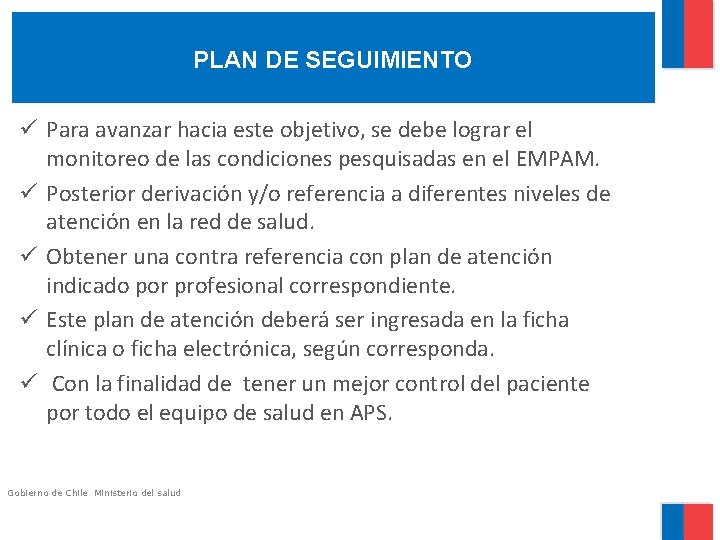 PLAN DE SEGUIMIENTO

✓ Para avanzar hacia este objetivo, se debe lograr el monitoreo de las condiciones pesquisadas en el EMPAM.

✓ Posterior derivación y/o referencia a diferentes niveles de atención en la red de salud.

✓ Obtener una contra referencia con plan de atención indicado por profesional correspondiente.

✓ Este plan de atención deberá ser ingresada en la ficha clínica o ficha electrónica, según corresponda.

✓ Con la finalidad de tener un mejor control del paciente por todo el equipo de salud en APS.

Gobierno de Chile Ministerio del salud